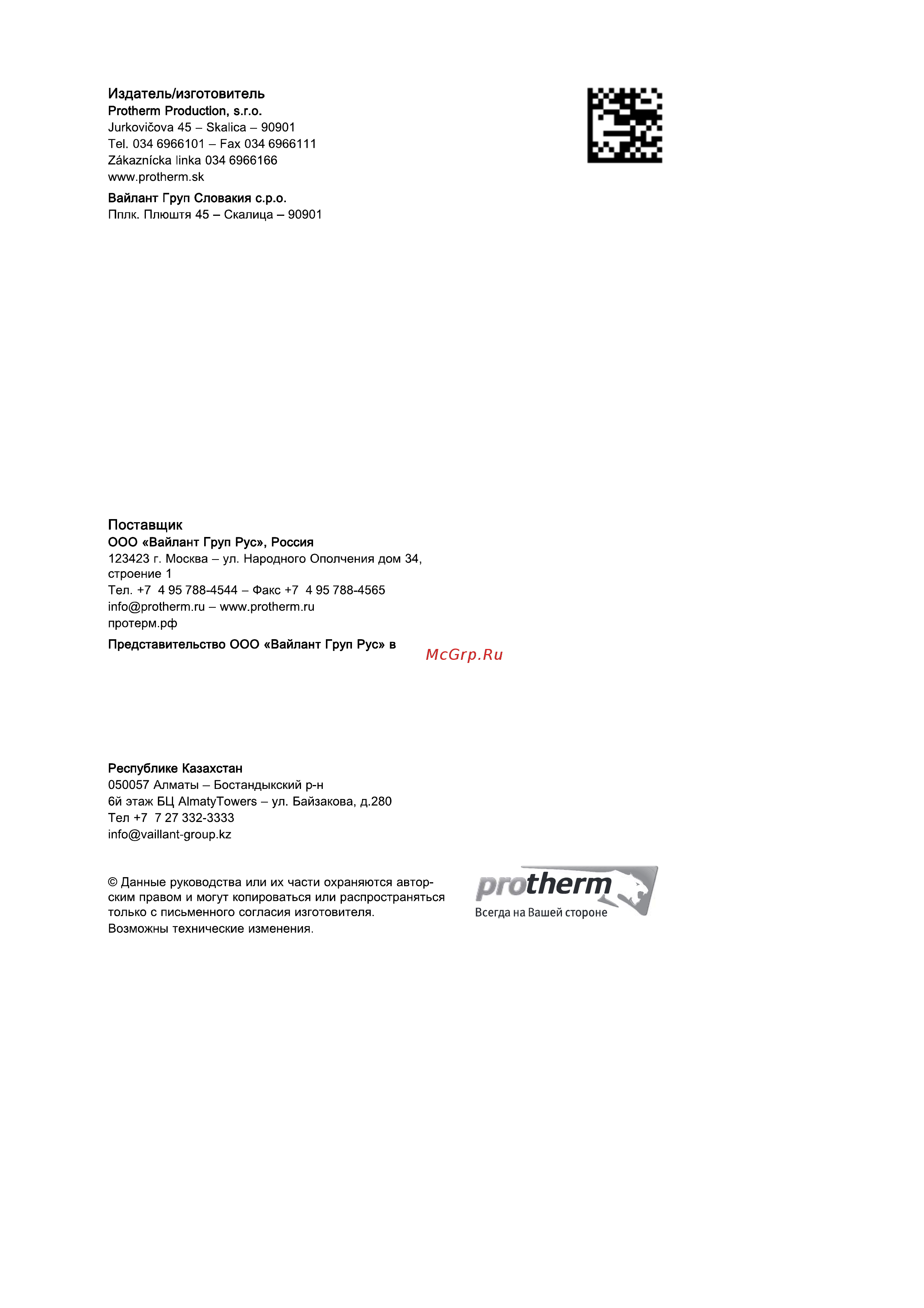 Издатель/изготовитель
Protherm Production, s.r.o.
Jurkovičova 45 – Skalica – 90901
Tel. 034 6966101 – Fax 034 6966111
Zákaznícka linka 034 6966166
www.protherm.sk

Вайлант Груп Словакия с.р.о.
Пплк. Плюштя 45 – Скалица – 90901

Поставщик
ООО «Вайлант Груп Рус», Россия
123423 г. Москва – ул. Народного Ополчения дом 34, строение 1
Тел. +7 4 95 788-4544 – Факс +7 4 95 788-4565
info@protherm.ru – www.protherm.ru
протерм.рф

Представительство ООО «Вайлант Груп Рус» в

McGrp.Ru

Республике Казахстан
050057 Алматы – Бостандыкский р-н
6й этаж БЦ AlmatyTowers – ул. Байзакова, д.280
Тел +7 7 27 332-3333
info@vaillant-group.kz

© Данные руководства или их части охраняются авторским правом и могут копироваться или распространяться только с письменного согласия изготовителя.
Возможны технические изменения.

protherm
Всегда на Вашей стороне